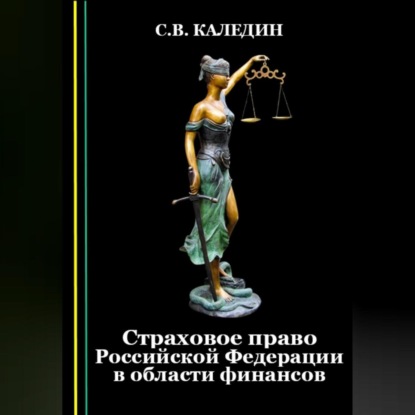 С.В. КАЛЕДИН

Страховое право Российской Федерации в области финансов